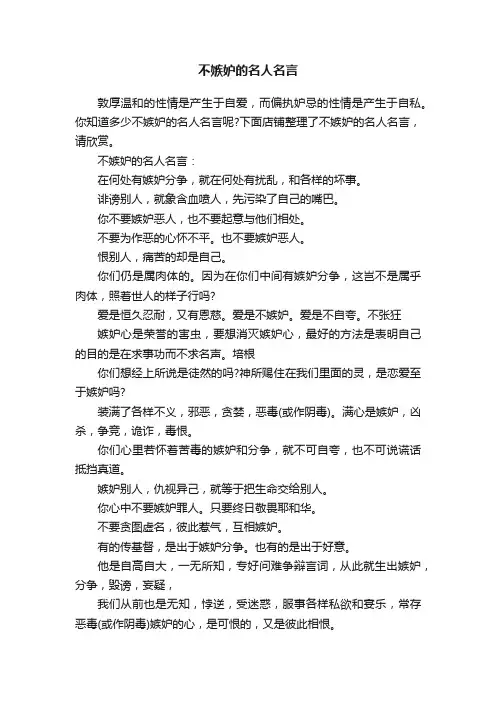 不嫉妒的名人名言

敦厚温和的性情是产生于自爱，而偏执妒忌的性情是产生于自私。你知道多少不嫉妒的名人名言呢?下面店铺整理了不嫉妒的名人名言，请欣赏。

不嫉妒的名人名言：

在何处有嫉妒分争，就在何处有扰乱，和各样的坏事。

诽谤别人，就象含血喷人，先污染了自己的嘴巴。

你不要嫉妒恶人，也不要起意与他们相处。

不要为作恶的心怀不平。也不要嫉妒恶人。

恨别人，痛苦的却是自己。

你们仍是属肉体的。因为在你们中间有嫉妒分争，这岂不是属乎肉体，照着世人的样子行吗?

爱是恒久忍耐，又有恩慈。爱是不嫉妒。爱是不自夸。不张狂

嫉妒心是荣誉的害虫，要想消灭嫉妒心，最好的方法是表明自己的目的是在求事功而不求名声。培根

你们想经上所说是徒然的吗?神所赐住在我们里面的灵，是恋爱至于嫉妒吗?

装满了各样不义，邪恶，贪婪，恶毒(或作阴毒)。满心是嫉妒，凶杀，争竞，诡诈，毒恨。

你们心里若怀着苦毒的嫉妒和分争，就不可自夸，也不可说谎话抵挡真道。

嫉妒别人，仇视异己，就等于把生命交给别人。

你心中不要嫉妒罪人。只要终日敬畏耶和华。

不要贪图虚名，彼此惹气，互相嫉妒。

有的传基督，是出于嫉妒分争。也有的是出于好意。

他是自高自大，一无所知，专好问难争辩言词，从此就生出嫉妒，分争，毁谤，妄疑，

我们从前也是无知，悖逆，受迷惑，服事各样私欲和宴乐，常存恶毒(或作阴毒)嫉妒的心，是可恨的，又是彼此相恨。